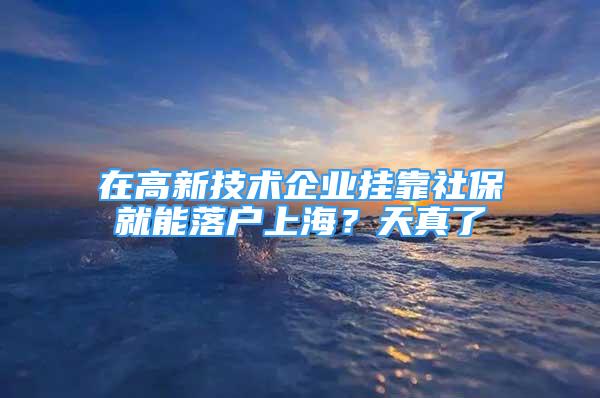 在高新技术企业挂靠社保就能落户上海？天真了